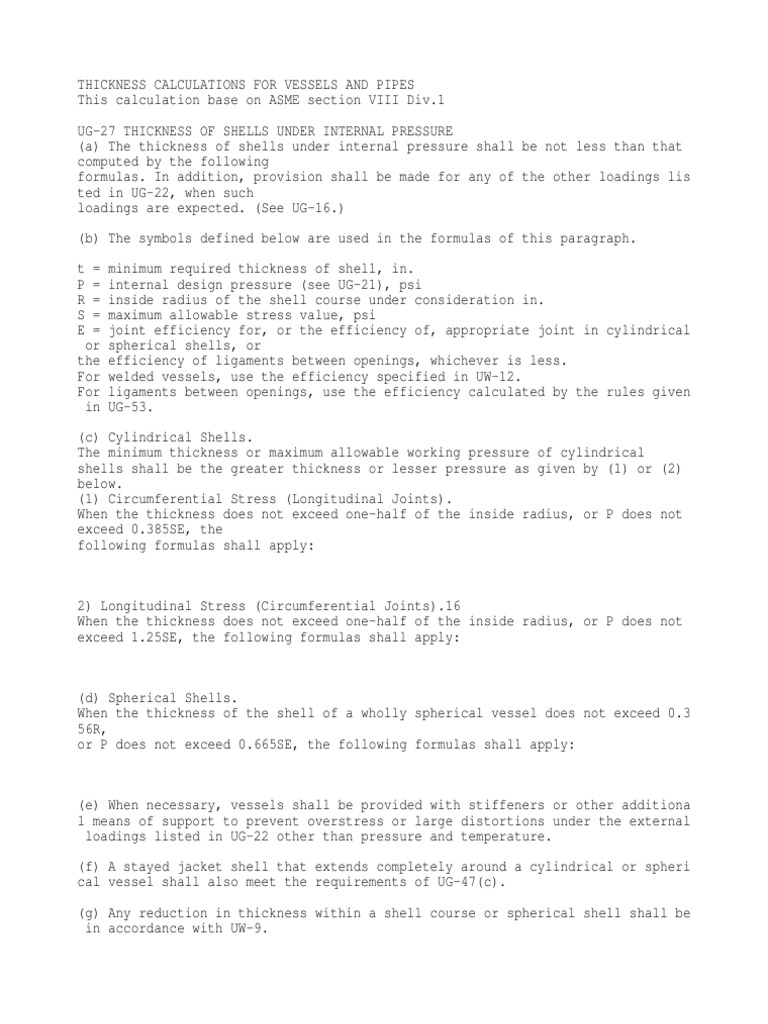 THICKNESS CALCULATIONS FOR VESSELS AND PIPES
This calculation base on ASME section VIII Div.1

UG-27 THICKNESS OF SHELLS UNDER INTERNAL PRESSURE
(a) The thickness of shells under internal pressure shall be not less than that computed by the following
formulas. In addition, provision shall be made for any of the other loadings lis ted in UG-22, when such
loadings are expected. (See UG-16.)

(b) The symbols defined below are used in the formulas of this paragraph.

t = minimum required thickness of shell, in.
P = internal design pressure (see UG-21), psi
R = inside radius of the shell course under consideration in.
S = maximum allowable stress value, psi
E = joint efficiency for, or the efficiency of, appropriate joint in cylindrical or spherical shells, or
the efficiency of ligaments between openings, whichever is less.
For welded vessels, use the efficiency specified in UW-12.
For ligaments between openings, use the efficiency calculated by the rules given in UG-53.

(c) Cylindrical Shells.
The minimum thickness or maximum allowable working pressure of cylindrical shells shall be the greater thickness or lesser pressure as given by (1) or (2) below.
(1) Circumferential Stress (Longitudinal Joints).
When the thickness does not exceed one-half of the inside radius, or P does not exceed 0.385SE, the
following formulas shall apply:

2) Longitudinal Stress (Circumferential Joints).16
When the thickness does not exceed one-half of the inside radius, or P does not exceed 1.25SE, the following formulas shall apply:

(d) Spherical Shells.
When the thickness of the shell of a wholly spherical vessel does not exceed 0.3 56R,
or P does not exceed 0.665SE, the following formulas shall apply:

(e) When necessary, vessels shall be provided with stiffeners or other additiona l means of support to prevent overstress or large distortions under the external loadings listed in UG-22 other than pressure and temperature.

(f) A stayed jacket shell that extends completely around a cylindrical or spheri cal vessel shall also meet the requirements of UG-47(c).

(g) Any reduction in thickness within a shell course or spherical shell shall be in accordance with UW-9.